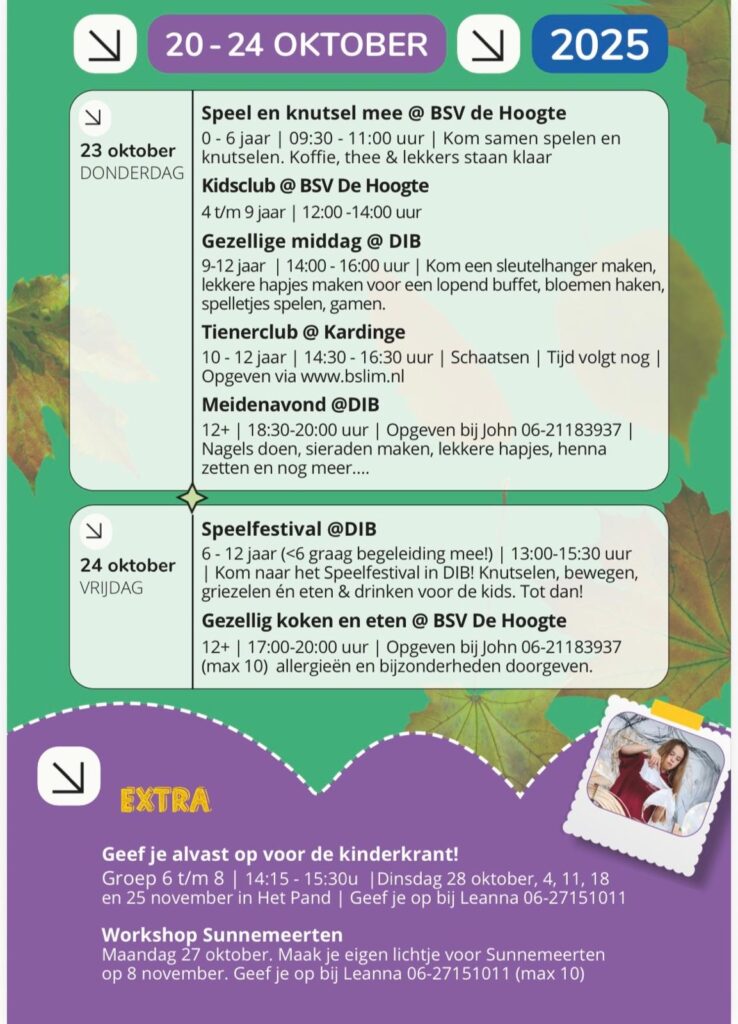 20 - 24 OKTOBER

2025

23 oktober
DONDERDAG

Speel en knutsel mee @ BSV de Hoogte
0 - 6 jaar | 09:30 - 11:00 uur | Kom samen spelen en knutselen. Koffie, thee & lekkers staan klaar

Kidsclub @ BSV De Hoogte
4 t/m 9 jaar | 12:00 -14:00 uur

Gezellige middag @ DIB
9-12 jaar | 14:00 - 16:00 uur | Kom een sleutelhanger maken, lekkere hapjes maken voor een lopend buffet, bloemen haken, spelletjes spelen, gamen.

Tienerclub @ Kardinge
10 - 12 jaar | 14:30 - 16:30 uur | Schaatsen | Tijd volgt nog | Opgeven via www.bslim.nl

Meidenavond @DIB
12+ | 18:30-20:00 uur | Opgeven bij John 06-21183937 | Nagels doen, sieraden maken, lekkere hapjes, henna zetten en nog meer....

24 oktober
VRIJDAG

Speelfestival @DIB
6 - 12 jaar (<6 graag begeleiding mee!) | 13:00-15:30 uur | Kom naar het Speelfestival in DIB! Knutselen, bewegen, griezelen én eten & drinken voor de kids. Tot dan!

Gezellig koken en eten @ BSV De Hoogte
12+ | 17:00-20:00 uur | Opgeven bij John 06-21183937 (max 10) allergieën en bijzonderheden doorgeven.

EXTRA

Geef je alvast op voor de kinderkrant!
Groep 6 t/m 8 | 14:15 - 15:30u |Dinsdag 28 oktober, 4, 11, 18 en 25 november in Het Pand | Geef je op bij Leanna 06-27151011

Workshop Sunnemeerten
Maandag 27 oktober. Maak je eigen lichtje voor Sunnemeerten op 8 november. Geef je op bij Leanna 06-27151011 (max 10)